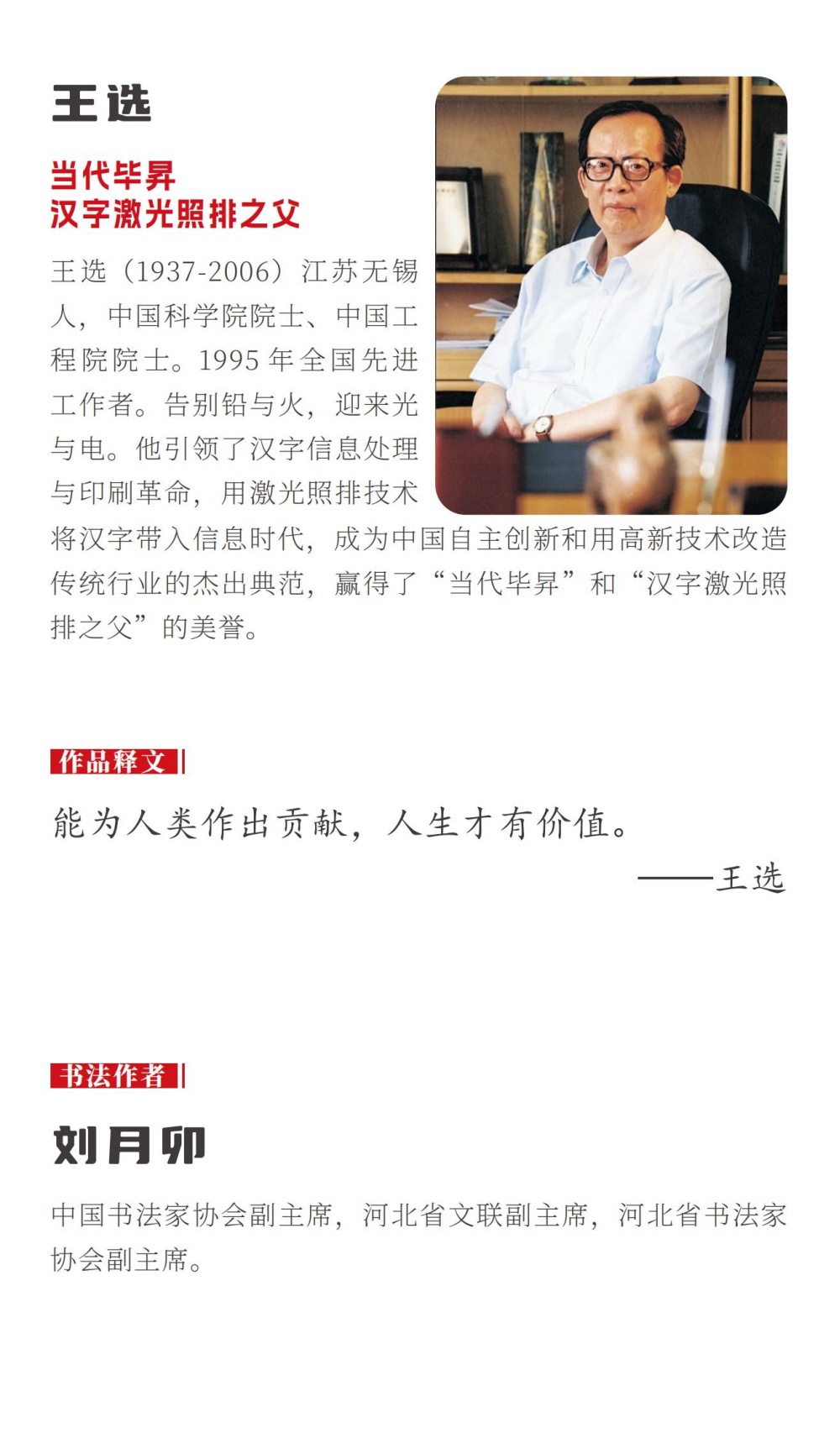 王选

当代毕昇
汉字激光照排之父

王选（1937-2006）江苏无锡人，中国科学院院士、中国工程院院士。1995年全国先进工作者。告别铅与火，迎来光与电。他引领了汉字信息处理与印刷革命，用激光照排技术将汉字带入信息时代，成为中国自主创新和用高新技术改造传统行业的杰出典范，赢得了“当代毕昇”和“汉字激光照排之父”的美誉。

作品释文

能为人类作出贡献，人生才有价值。

——王选

书法作者

刘月卯

中国书法家协会副主席，河北省文联副主席，河北省书法家协会副主席。